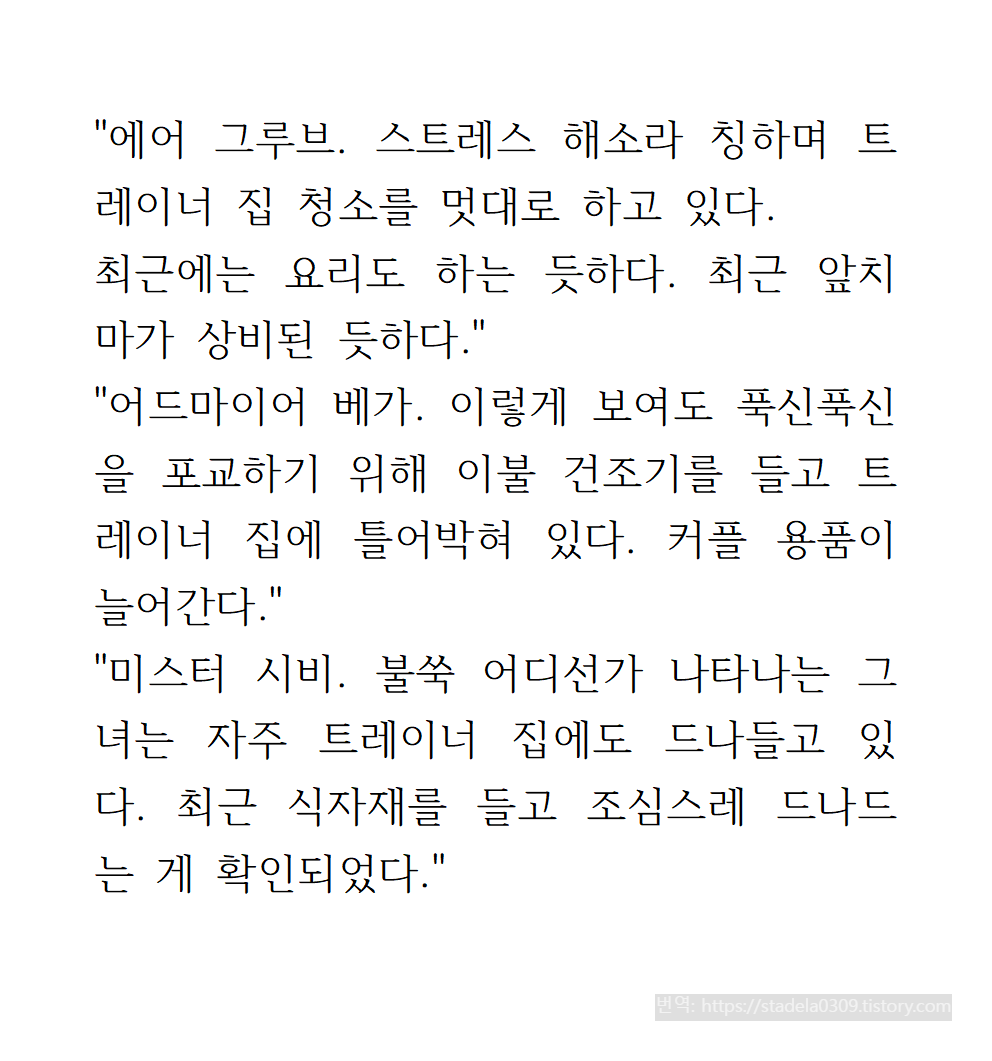 "에어 그루브. 스트레스 해소라 칭하며 트레이너 집 청소를 멋대로 하고 있다.
최근에는 요리도 하는 듯하다. 최근 앞치마가 상비된 듯하다."
"어드마이어 베가. 이렇게 보여도 푹신푹신을 포교하기 위해 이불 건조기를 들고 트레이너 집에 틀어박혀 있다. 커플 용품이 늘어간다."
"미스터 시비. 불쑥 어디선가 나타나는 그녀는 자주 트레이너 집에도 드나들고 있다. 최근 식자재를 들고 조심스레 드나드는 게 확인되었다."

번역: https://stadela0309.tistory.com